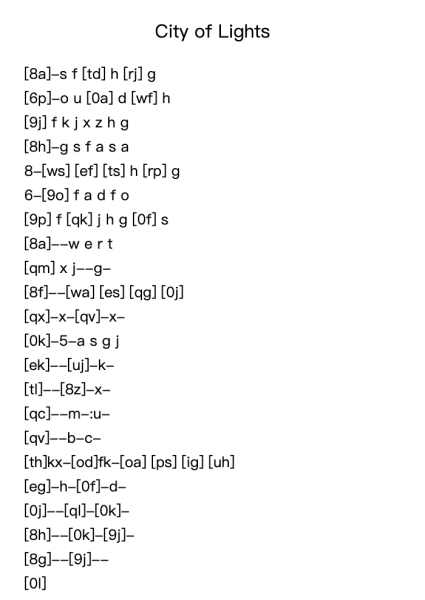 City of Lights

[8a]–s f [td] h [rj] g
[6p]–o u [0a] d [wf] h
[9j] f k j x z h g
[8h]–g s f a s a
8–[ws] [ef] [ts] h [rp] g
6–[9o] f a d f o
[9p] f [qk] j h g [0f] s
[8a]––w e r t
[qm] x j––g–
[8f]––[wa] [es] [qg] [0j]
[qx]–x–[qv]–x–
[0k]–5–a s g j
[ek]––[uj]–k–
[tl]––[8z]–x–
[qc]––m–:u–
[qv]––b–c–
[th]kx–[od]fk–[oa] [ps] [ig] [uh]
[eg]–h–[0f]–d–
[0j]––[ql]–[0k]–
[8h]––[0k]–[9j]–
[8g]––[9j]––
[0l]